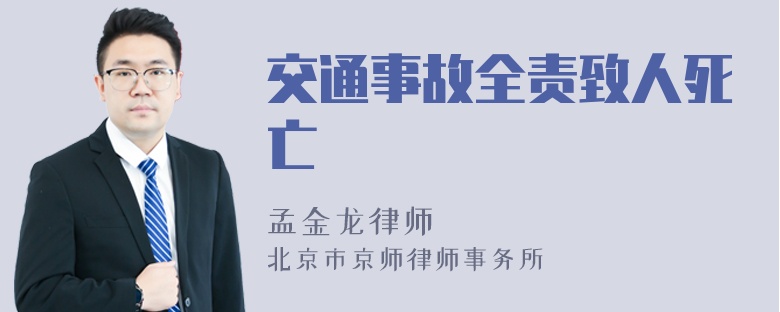 交通事故全责致人死亡

孟金龙律师
北京市京师律师事务所